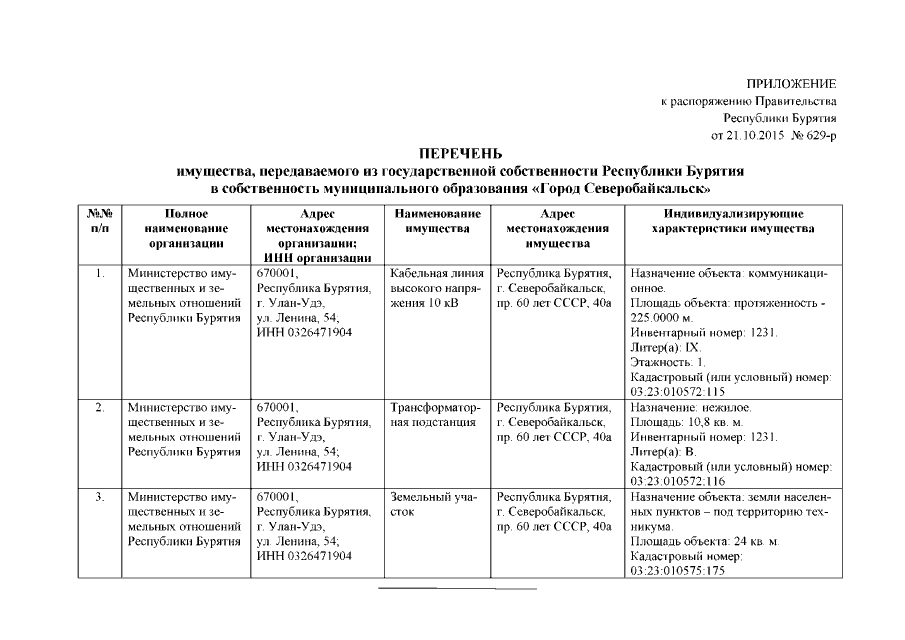 ПРИЛОЖЕНИЕ
к распоряжению Правительства
Республики Бурятия
от 21.10.2015 № 629-р

ПЕРЕЧЕНЬ
имущества, передаваемого из государственной собственности Республики Бурятия в собственность муниципального образования «Город Северобайкальск»

| №№ п/п | Полное наименование организации | Адрес местонахождения организации; ИНН организации | Наименование имущества | Адрес местонахождения имущества | Индивидуализирующие характеристики имущества |
|---|---|---|---|---|---|
| 1. | Министерство имущественных и земельных отношений Республики Бурятия | 670001, Республика Бурятия, г. Улан-Удэ, ул. Ленина, 54; ИНН 0326471904 | Кабельная линия высокого напряжения 10 кВ | Республика Бурятия, г. Северобайкальск, пр. 60 лет СССР, 40а | Назначение объекта: коммуникационное. Площадь объекта: протяженность - 225.0000 м. Инвентарный номер: 1231. Литер(а): IX. Этажность: 1. Кадастровый (или условный) номер: 03:23:010572:115 |
| 2. | Министерство имущественных и земельных отношений Республики Бурятия | 670001, Республика Бурятия, г. Улан-Удэ, ул. Ленина, 54; ИНН 0326471904 | Трансформаторная подстанция | Республика Бурятия, г. Северобайкальск, пр. 60 лет СССР, 40а | Назначение: нежилое. Площадь: 10,8 кв. м. Инвентарный номер: 1231. Литер(а): В. Кадастровый (или условный) номер: 03:23:010572:116 |
| 3. | Министерство имущественных и земельных отношений Республики Бурятия | 670001, Республика Бурятия, г. Улан-Удэ, ул. Ленина, 54; ИНН 0326471904 | Земельный участок | Республика Бурятия, г. Северобайкальск, пр. 60 лет СССР, 40а | Назначение объекта: земли населенных пунктов – под территорию техникума. Площадь объекта: 24 кв. м. Кадастровый номер: 03:23:010575:175 |